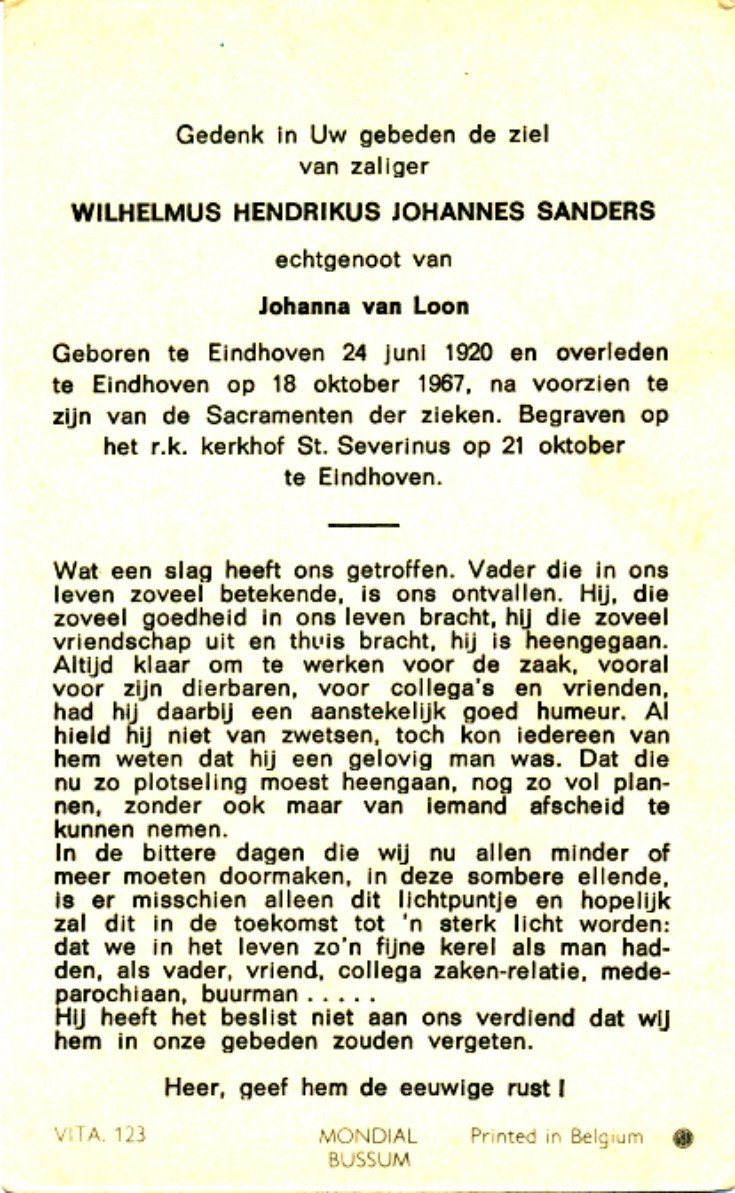 Gedenk in Uw gebeden de ziel
van zaliger

WILHELMUS HENDRIKUS JOHANNES SANDERS

echtgenoot van

Johanna van Loon

Geboren te Eindhoven 24 juni 1920 en overleden te Eindhoven op 18 oktober 1967, na voorzien te zijn van de Sacramenten der zieken. Begraven op het r.k. kerkhof St. Severinus op 21 oktober te Eindhoven.

Wat een slag heeft ons getroffen. Vader die in ons leven zoveel betekende, is ons ontvallen. Hij, die zoveel goedheid in ons leven bracht, hij die zoveel vriendschap uit en thuis bracht, hij is heengegaan. Altijd klaar om te werken voor de zaak, vooral voor zijn dierbaren, voor collega's en vrienden, had hij daarbij een aanstekelijk goed humeur. Al hield hij niet van zwetsen, toch kon iedereen van hem weten dat hij een gelovig man was. Dat die nu zo plotseling moest heengaan, nog zo vol plannen, zonder ook maar van iemand afscheid te kunnen nemen.
In de bittere dagen die wij nu allen minder of meer moeten doormaken, in deze sombere ellende, is er misschien alleen dit lichtpuntje en hopelijk zal dit in de toekomst tot 'n sterk licht worden: dat we in het leven zo'n fijne kerel als man hadden, als vader, vriend, collega zaken-relatie, medeparochiaan, buurman . . . . .
Hij heeft het beslist niet aan ons verdiend dat wij hem in onze gebeden zouden vergeten.

Heer, geef hem de eeuwige rust !

VITA. 123 MONDIAL BUSSUM Printed in Belgium